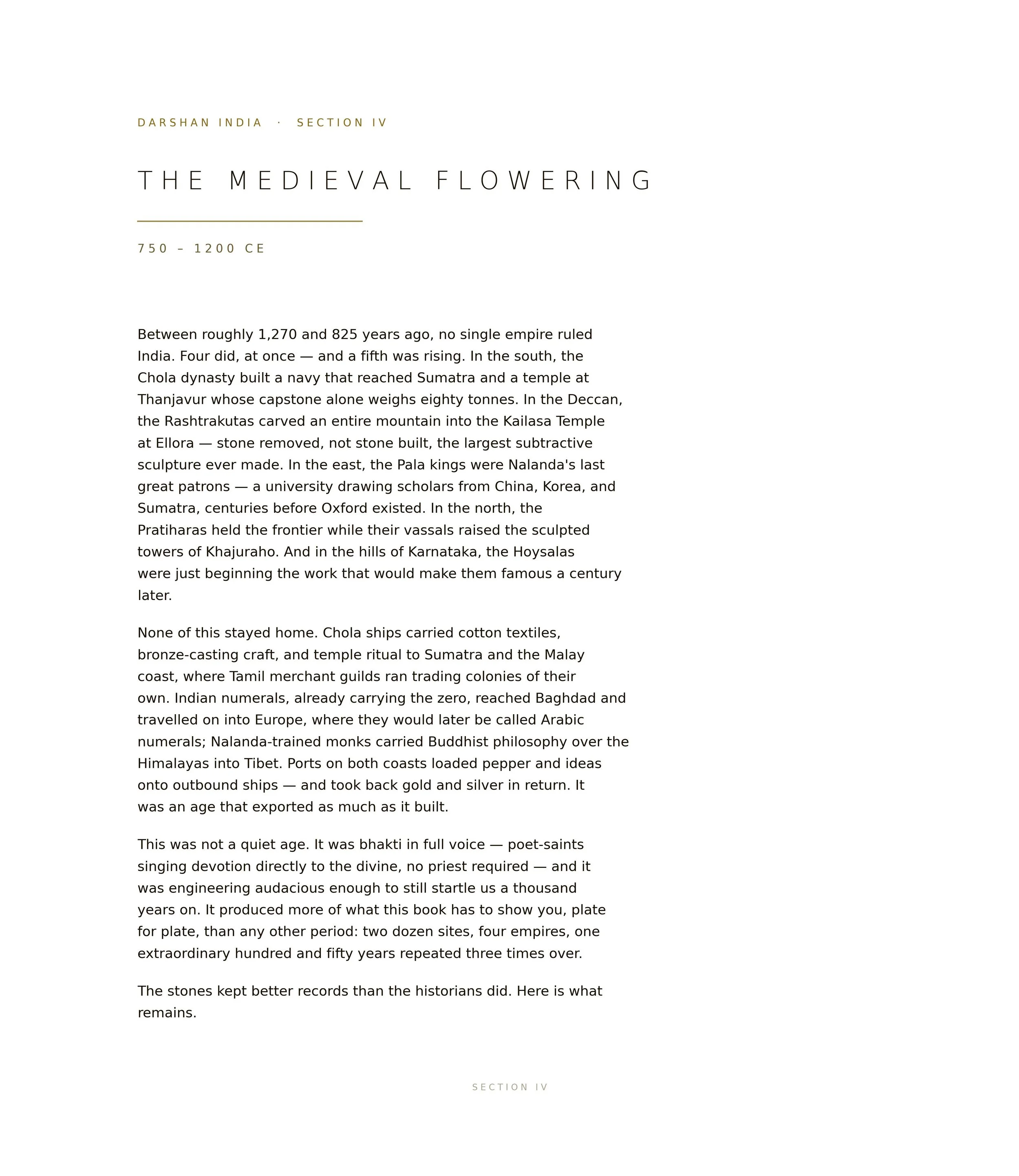 DARSHAN INDIA · SECTION IV

THE MEDIEVAL FLOWERING

750 – 1200 CE

Between roughly 1,270 and 825 years ago, no single empire ruled India. Four did, at once — and a fifth was rising. In the south, the Chola dynasty built a navy that reached Sumatra and a temple at Thanjavur whose capstone alone weighs eighty tonnes. In the Deccan, the Rashtrakutas carved an entire mountain into the Kailasa Temple at Ellora — stone removed, not stone built, the largest subtractive sculpture ever made. In the east, the Pala kings were Nalanda's last great patrons — a university drawing scholars from China, Korea, and Sumatra, centuries before Oxford existed. In the north, the Pratiharas held the frontier while their vassals raised the sculpted towers of Khajuraho. And in the hills of Karnataka, the Hoysalas were just beginning the work that would make them famous a century later.

None of this stayed home. Chola ships carried cotton textiles, bronze-casting craft, and temple ritual to Sumatra and the Malay coast, where Tamil merchant guilds ran trading colonies of their own. Indian numerals, already carrying the zero, reached Baghdad and travelled on into Europe, where they would later be called Arabic numerals; Nalanda-trained monks carried Buddhist philosophy over the Himalayas into Tibet. Ports on both coasts loaded pepper and ideas onto outbound ships — and took back gold and silver in return. It was an age that exported as much as it built.

This was not a quiet age. It was bhakti in full voice — poet-saints singing devotion directly to the divine, no priest required — and it was engineering audacious enough to still startle us a thousand years on. It produced more of what this book has to show you, plate for plate, than any other period: two dozen sites, four empires, one extraordinary hundred and fifty years repeated three times over.

The stones kept better records than the historians did. Here is what remains.

SECTION IV